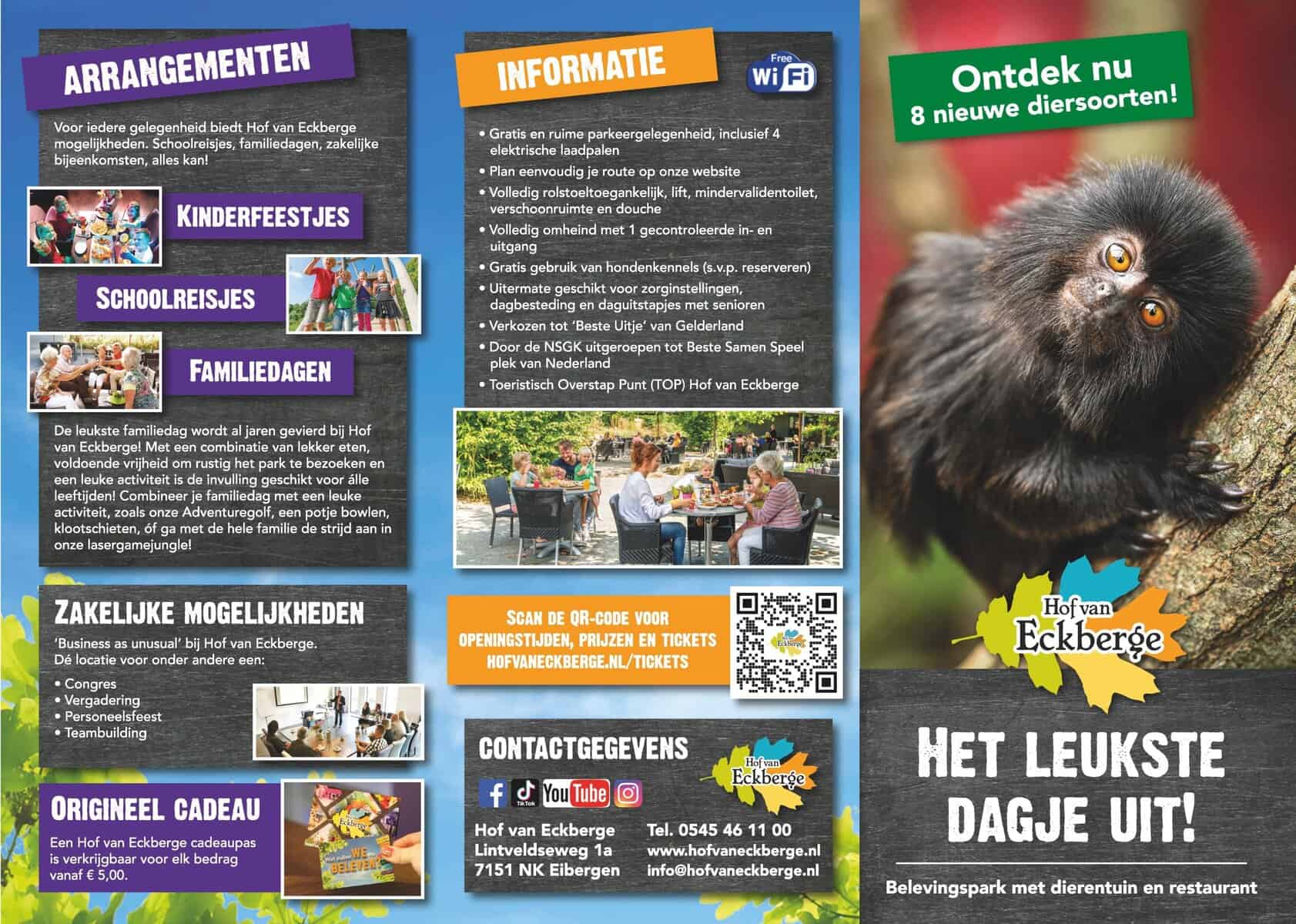 ARRANGEMENTEN

Voor iedere gelegenheid biedt Hof van Eckberge mogelijkheden. Schoolreisjes, familiedagen, zakelijke bijeenkomsten, alles kan!

KINDERFEESTJES

SCHOOLREISJES

FAMILIEDAGEN

De leukste familiedag wordt al jaren gevierd bij Hof van Eckberge! Met een combinatie van lekker eten, voldoende vrijheid om rustig het park te bezoeken en een leuke activiteit is de invulling geschikt voor álle leeftijden! Combineer je familiedag met een leuke activiteit, zoals onze Adventuregolf, een potje bowlen, klootschieten, óf ga met de hele familie de strijd aan in onze lasergamejungle!

ZAKELIJKE MOGELIJKHEDEN

'Business as unusual' bij Hof van Eckberge. Dé locatie voor onder andere een:

• Congres
• Vergadering
• Personeelsfeest
• Teambuilding

ORIGINEEL CADEAU

Een Hof van Eckberge cadeaupas is verkrijgbaar voor elk bedrag vanaf € 5,00.

INFORMATIE

Free WiFi

• Gratis en ruime parkeergelegenheid, inclusief 4 elektrische laadpalen
• Plan eenvoudig je route op onze website
• Volledig rolstoeltoegankelijk, lift, mindervalidentoilet, verschoonruimte en douche
• Volledig omheind met 1 gecontroleerde in- en uitgang
• Gratis gebruik van hondenkennels (s.v.p. reserveren)
• Uitermate geschikt voor zorginstellingen, dagbesteding en daguitstapjes met senioren
• Verkozen tot 'Beste Uitje' van Gelderland
• Door de NSGK uitgeroepen tot Beste Samen Speel plek van Nederland
• Toeristisch Overstap Punt (TOP) Hof van Eckberge

SCAN DE QR-CODE VOOR OPENINGSTIJDEN, PRIJZEN EN TICKETS HOFVANECKBERGE.NL/TICKETS

CONTACTGEGEVENS

Hof van Eckberge

TikTok YouTube

Hof van Eckberge
Lintveldseweg 1a
7151 NK Eibergen

Tel. 0545 46 11 00
www.hofvaneckberge.nl
info@hofvaneckberge.nl

Ontdek nu
8 nieuwe diersoorten!

Hof van Eckberge

HET LEUKSTE DAGJE UIT!

Belevingspark met dierentuin en restaurant